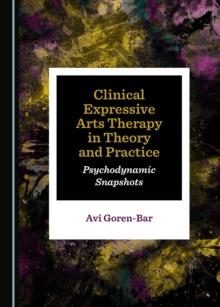 Clinical Expressive Arts Therapy in Theory and Practice

Psychodynamic Snapshots

Avi Goren-Bar